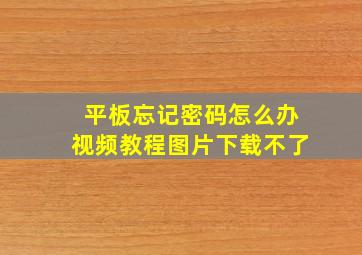 平板忘记密码怎么办
视频教程图片下载不了